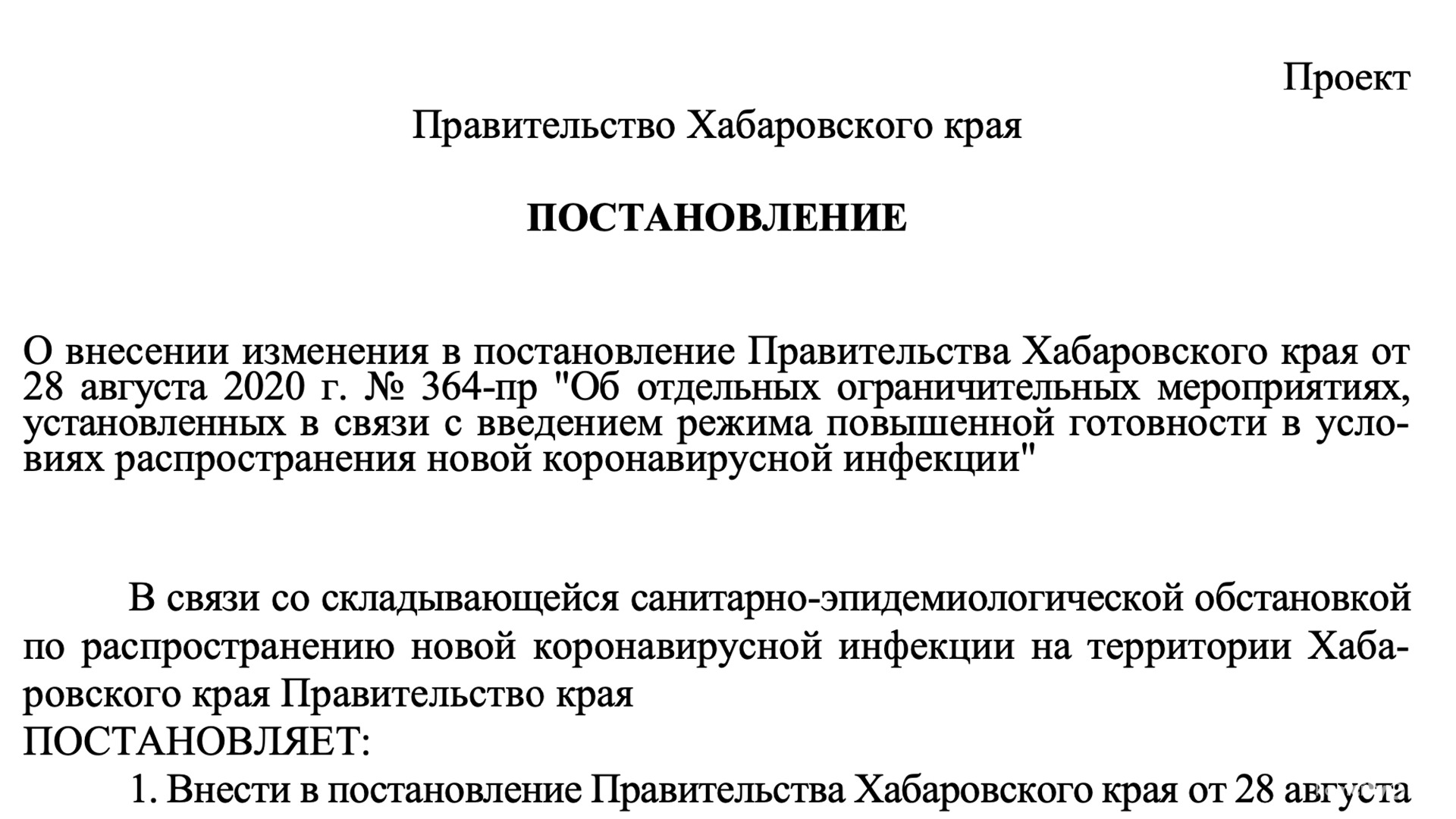 Проект

Правительство Хабаровского края

ПОСТАНОВЛЕНИЕ

О внесении изменения в постановление Правительства Хабаровского края от 28 августа 2020 г. № 364-пр "Об отдельных ограничительных мероприятиях, установленных в связи с введением режима повышенной готовности в условиях распространения новой коронавирусной инфекции"

В связи со складывающейся санитарно-эпидемиологической обстановкой по распространению новой коронавирусной инфекции на территории Хабаровского края Правительство края
ПОСТАНОВЛЯЕТ:

1. Внести в постановление Правительства Хабаровского края от 28 августа